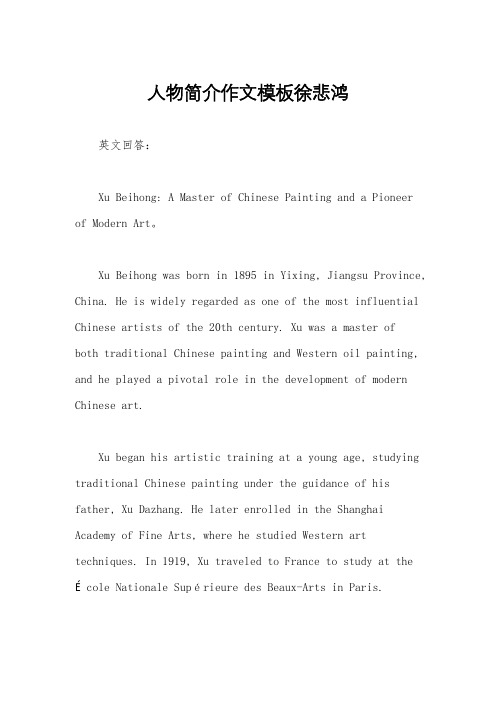 人物简介作文模板徐悲鸿

英文回答：

Xu Beihong: A Master of Chinese Painting and a Pioneer of Modern Art。

Xu Beihong was born in 1895 in Yixing, Jiangsu Province, China. He is widely regarded as one of the most influential Chinese artists of the 20th century. Xu was a master of both traditional Chinese painting and Western oil painting, and he played a pivotal role in the development of modern Chinese art.

Xu began his artistic training at a young age, studying traditional Chinese painting under the guidance of his father, Xu Dazhang. He later enrolled in the Shanghai Academy of Fine Arts, where he studied Western art techniques. In 1919, Xu traveled to France to study at the École Nationale Supérieure des Beaux-Arts in Paris.